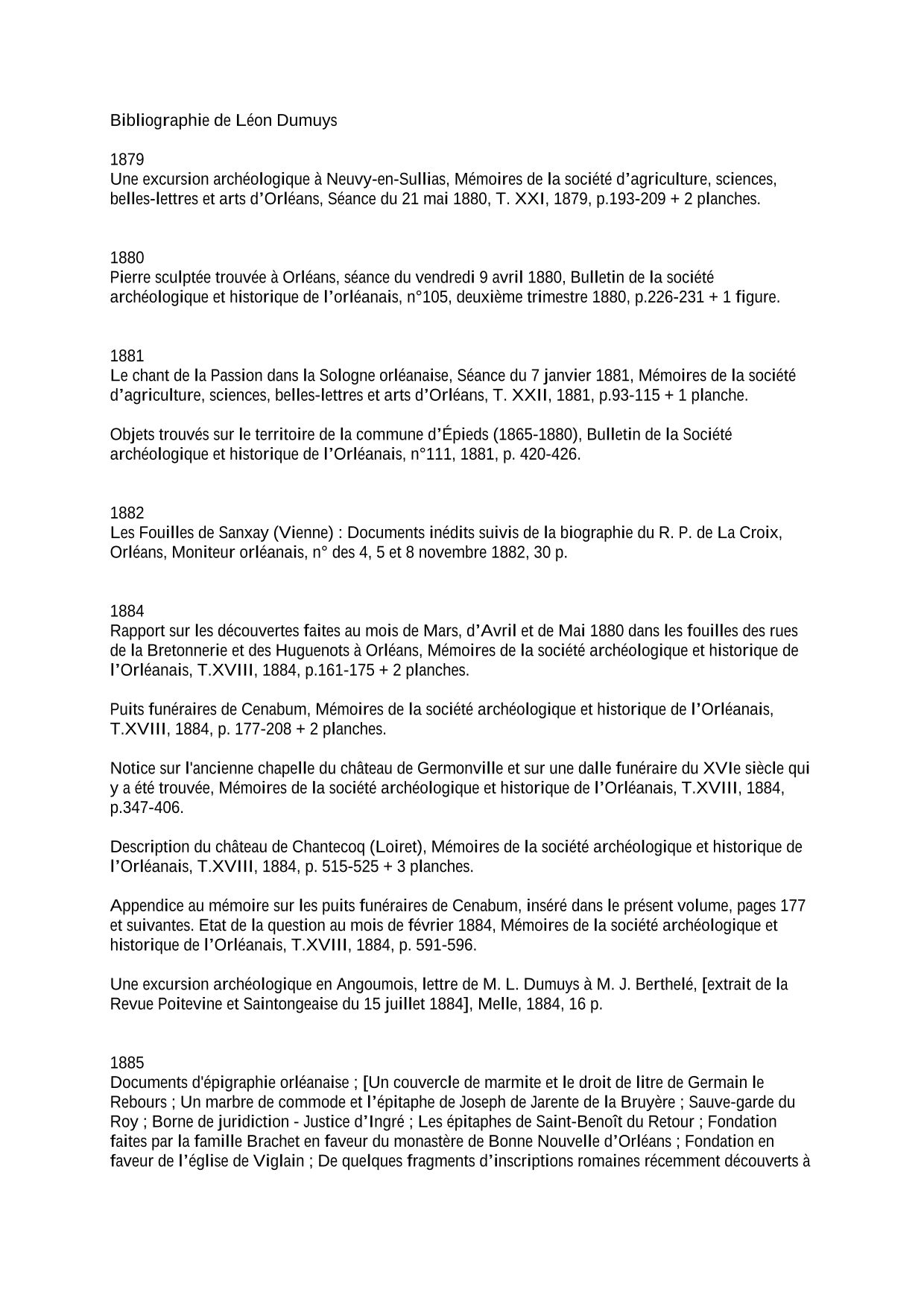 Bibliographie de Léon Dumuys

1879
Une excursion archéologique à Neuvy-en-Sullias, Mémoires de la société d'agriculture, sciences, belles-lettres et arts d'Orléans, Séance du 21 mai 1880, T. XXI, 1879, p.193-209 + 2 planches.

1880
Pierre sculptée trouvée à Orléans, séance du vendredi 9 avril 1880, Bulletin de la société archéologique et historique de l'orléanais, n°105, deuxième trimestre 1880, p.226-231 + 1 figure.

1881
Le chant de la Passion dans la Sologne orléanaise, Séance du 7 janvier 1881, Mémoires de la société d'agriculture, sciences, belles-lettres et arts d'Orléans, T. XXII, 1881, p.93-115 + 1 planche.

Objets trouvés sur le territoire de la commune d'Épieds (1865-1880), Bulletin de la Société archéologique et historique de l'Orléanais, n°111, 1881, p. 420-426.

1882
Les Fouilles de Sanxay (Vienne) : Documents inédits suivis de la biographie du R. P. de La Croix, Orléans, Moniteur orléanais, n° des 4, 5 et 8 novembre 1882, 30 p.

1884
Rapport sur les découvertes faites au mois de Mars, d'Avril et de Mai 1880 dans les fouilles des rues de la Bretonnerie et des Huguenots à Orléans, Mémoires de la société archéologique et historique de l'Orléanais, T.XVIII, 1884, p.161-175 + 2 planches.

Puits funéraires de Cenabum, Mémoires de la société archéologique et historique de l'Orléanais, T.XVIII, 1884, p. 177-208 + 2 planches.

Notice sur l'ancienne chapelle du château de Germonville et sur une dalle funéraire du XVIe siècle qui y a été trouvée, Mémoires de la société archéologique et historique de l'Orléanais, T.XVIII, 1884, p.347-406.

Description du château de Chantecoq (Loiret), Mémoires de la société archéologique et historique de l'Orléanais, T.XVIII, 1884, p. 515-525 + 3 planches.

Appendice au mémoire sur les puits funéraires de Cenabum, inséré dans le présent volume, pages 177 et suivantes. Etat de la question au mois de février 1884, Mémoires de la société archéologique et historique de l'Orléanais, T.XVIII, 1884, p. 591-596.

Une excursion archéologique en Angoumois, lettre de M. L. Dumuys à M. J. Berthelé, [extrait de la Revue Poitevine et Saintongeaise du 15 juillet 1884], Melle, 1884, 16 p.

1885
Documents d'épigraphie orléanaise ; [Un couvercle de marmite et le droit de litre de Germain le Rebours ; Un marbre de commode et l'épitaphe de Joseph de Jarente de la Bruyère ; Sauve-garde du Roy ; Borne de juridiction - Justice d'Ingré ; Les épitaphes de Saint-Benoît du Retour ; Fondation faites par la famille Brachet en faveur du monastère de Bonne Nouvelle d'Orléans ; Fondation en faveur de l'église de Viglain ; De quelques fragments d'inscriptions romaines récemment découverts à